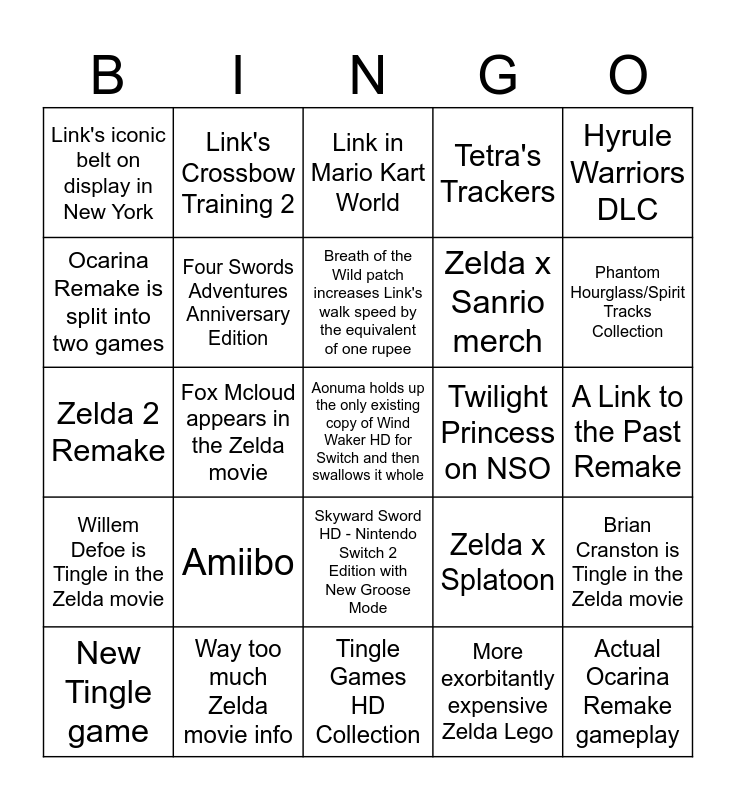 | B | I | N | G | O |
|---|---|---|---|---|
| Link's iconic belt on display in New York | Link's Crossbow Training 2 | Link in Mario Kart World | Tetra's Trackers | Hyrule Warriors DLC |
| Ocarina Remake is split into two games | Four Swords Adventures Anniversary Edition | Breath of the Wild patch increases Link's walk speed by the equivalent of one rupee | Zelda x Sanrio merch | Phantom Hourglass/Spirit Tracks Collection |
| Zelda 2 Remake | Fox Mcloud appears in the Zelda movie | Aonuma holds up the only existing copy of Wind Waker HD for Switch and then swallows it whole | Twilight Princess on NSO | A Link to the Past Remake |
| Willem Defoe is Tingle in the Zelda movie | Amiibo | Skyward Sword HD - Nintendo Switch 2 Edition with New Groose Mode | Zelda x Splatoon | Brian Cranston is Tingle in the Zelda movie |
| New Tingle game | Way too much Zelda movie info | Tingle Games HD Collection | More exorbitantly expensive Zelda Lego | Actual Ocarina Remake gameplay |